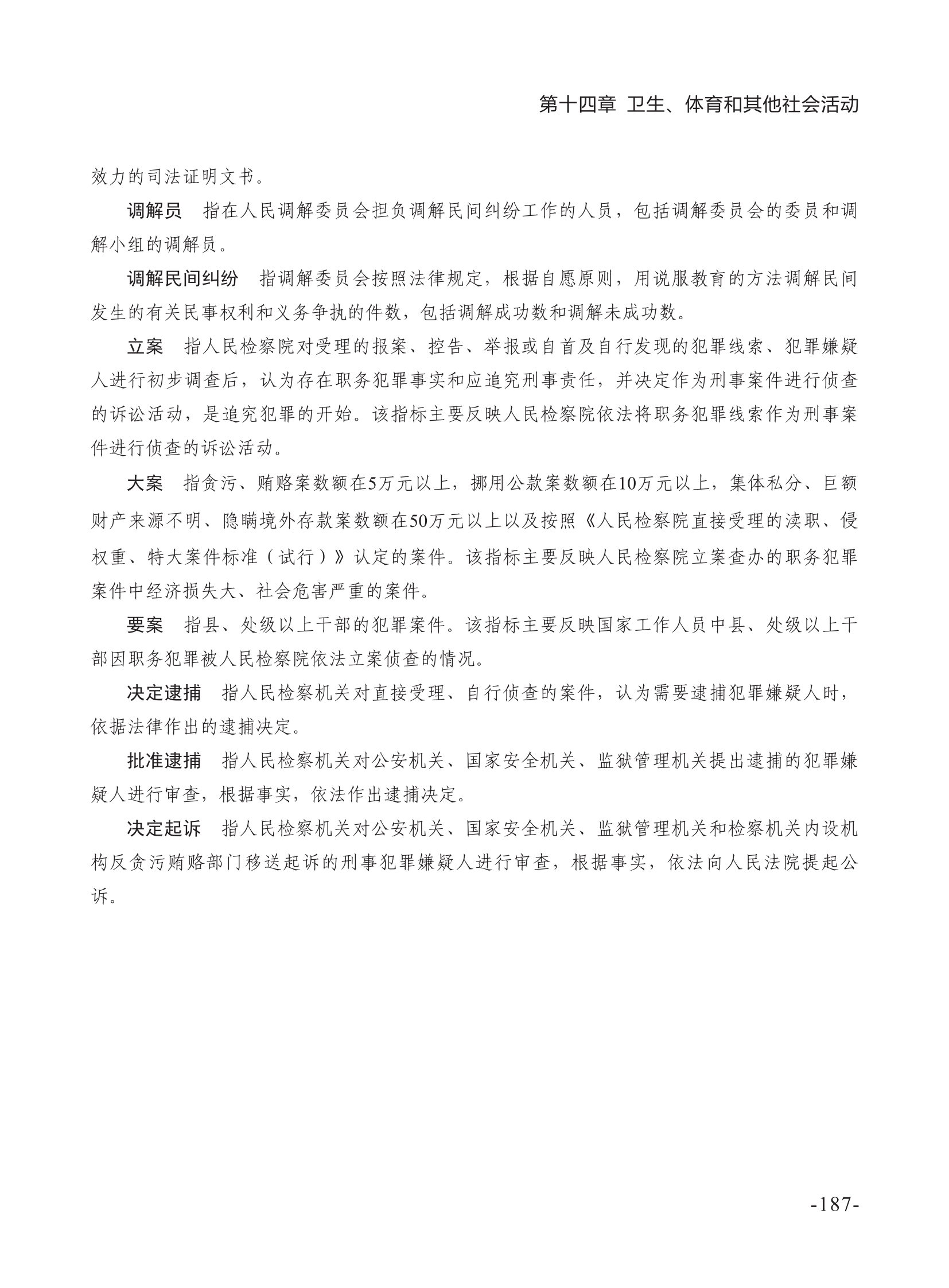 第十四章 卫生、体育和其他社会活动

效力的司法证明文书。

调解员 指在人民调解委员会担负调解民间纠纷工作的人员，包括调解委员会的委员和调解小组的调解员。

调解民间纠纷 指调解委员会按照法律规定，根据自愿原则，用说服教育的方法调解民间发生的有关民事权利和义务争执的件数，包括调解成功数和调解未成功数。

立案 指人民检察院对受理的报案、控告、举报或自首及自行发现的犯罪线索、犯罪嫌疑人进行初步调查后，认为存在职务犯罪事实和应追究刑事责任，并决定作为刑事案件进行侦查的诉讼活动，是追究犯罪的开始。该指标主要反映人民检察院依法将职务犯罪线索作为刑事案件进行侦查的诉讼活动。

大案 指贪污、贿赂案数额在5万元以上，挪用公款案数额在10万元以上，集体私分、巨额财产来源不明、隐瞒境外存款案数额在50万元以上以及按照《人民检察院直接受理的渎职、侵权重、特大案件标准（试行）》认定的案件。该指标主要反映人民检察院立案查办的职务犯罪案件中经济损失大、社会危害严重的案件。

要案 指县、处级以上干部的犯罪案件。该指标主要反映国家工作人员中县、处级以上干部因职务犯罪被人民检察院依法立案侦查的情况。

决定逮捕 指人民检察机关对直接受理、自行侦查的案件，认为需要逮捕犯罪嫌疑人时，依据法律作出的逮捕决定。

批准逮捕 指人民检察机关对公安机关、国家安全机关、监狱管理机关提出逮捕的犯罪嫌疑人进行审查，根据事实，依法作出逮捕决定。

决定起诉 指人民检察机关对公安机关、国家安全机关、监狱管理机关和检察机关内设机构反贪污贿赂部门移送起诉的刑事犯罪嫌疑人进行审查，根据事实，依法向人民法院提起公诉。

-187-